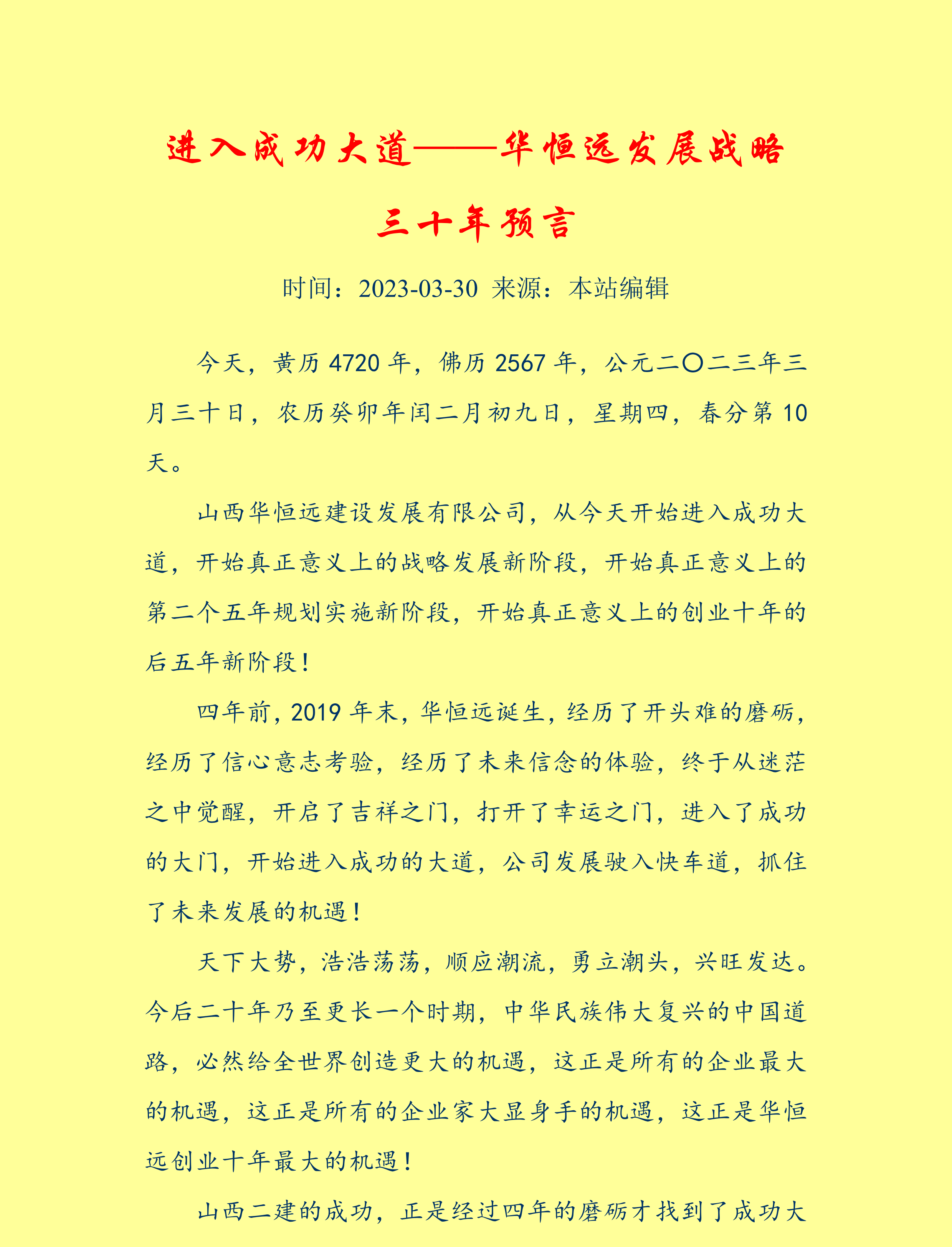 进入成功大道——华恒远发展战略三十年预言

时间：2023-03-30 来源：本站编辑

今天，黄历 4720 年，佛历 2567 年，公元二〇二三年三月三十日，农历癸卯年闰二月初九日，星期四，春分第 10 天。

山西华恒远建设发展有限公司，从今天开始进入成功大道，开始真正意义上的战略发展新阶段，开始真正意义上的第二个五年规划实施新阶段，开始真正意义上的创业十年的后五年新阶段！

四年前，2019 年末，华恒远诞生，经历了开头难的磨砺，经历了信心意志考验，经历了未来信念的体验，终于从迷茫之中觉醒，开启了吉祥之门，打开了幸运之门，进入了成功的大门，开始进入成功的大道，公司发展驶入快车道，抓住了未来发展的机遇！

天下大势，浩浩荡荡，顺应潮流，勇立潮头，兴旺发达。今后二十年乃至更长一个时期，中华民族伟大复兴的中国道路，必然给全世界创造更大的机遇，这正是所有的企业最大的机遇，这正是所有的企业家大显身手的机遇，这正是华恒远创业十年最大的机遇！

山西二建的成功，正是经过四年的磨砺才找到了成功大